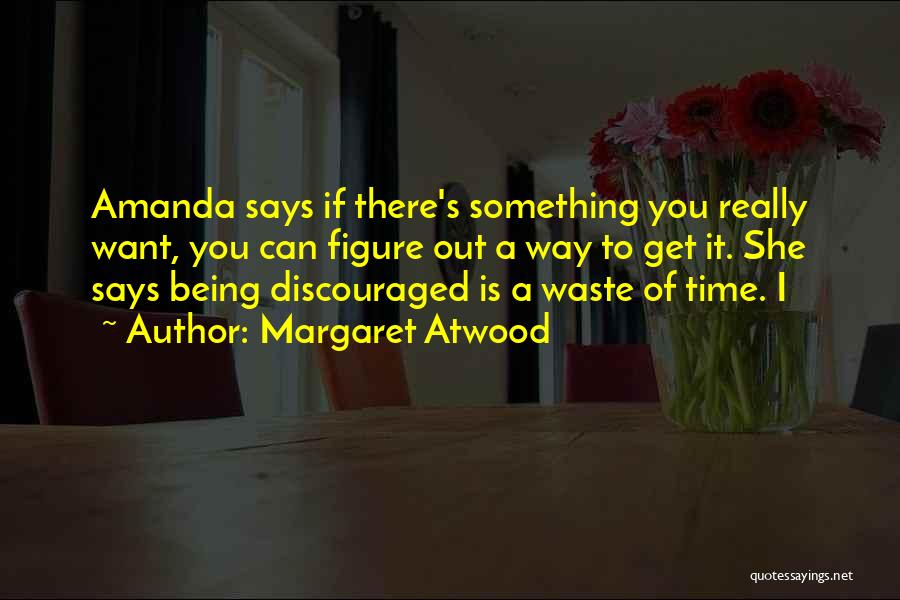 Amanda says if there's something you really want, you can figure out a way to get it. She says being discouraged is a waste of time. I

~ Author: Margaret Atwood

quotessayings.net